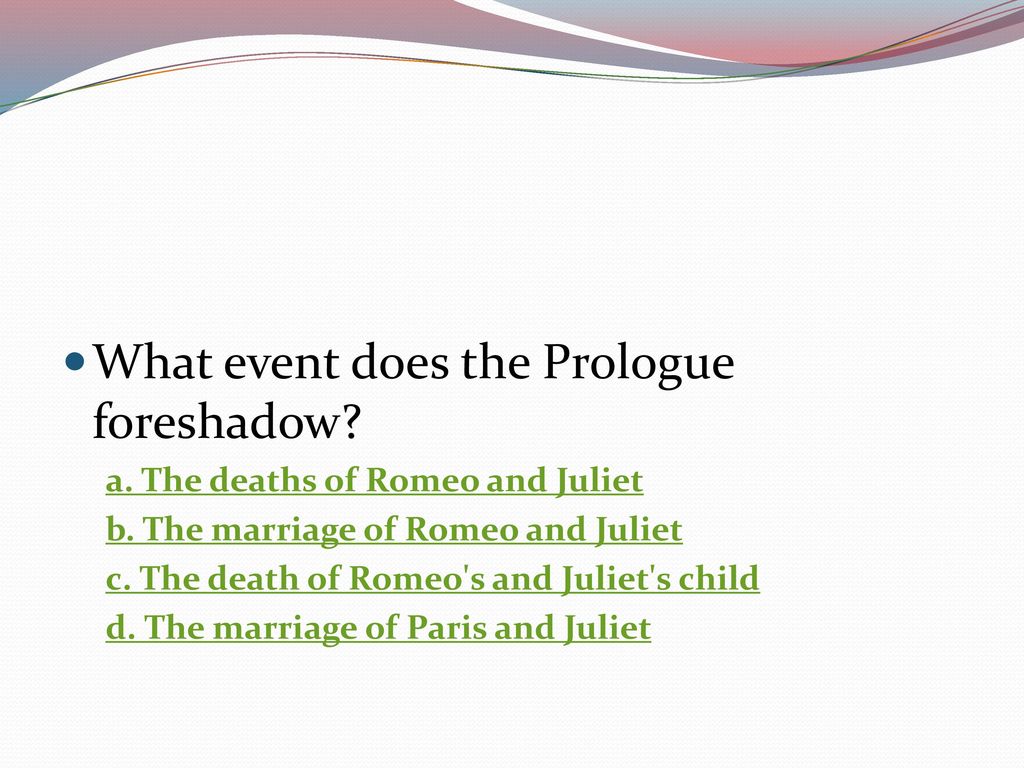 What event does the Prologue foreshadow?

a. The deaths of Romeo and Juliet
b. The marriage of Romeo and Juliet
c. The death of Romeo's and Juliet's child
d. The marriage of Paris and Juliet